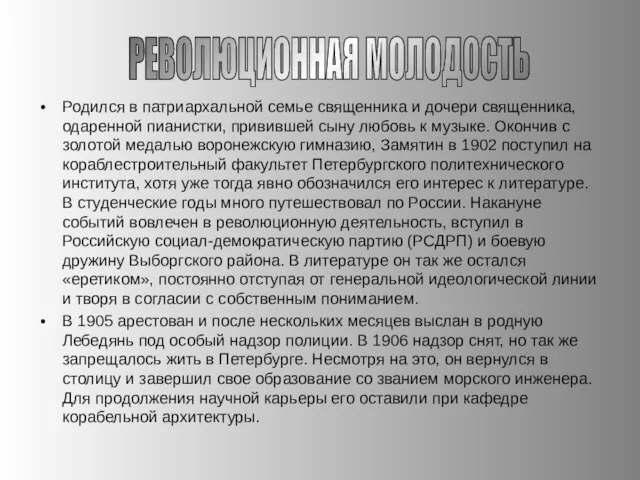 РЕВОЛЮЦИОННАЯ МОЛОДОСТЬ

• Родился в патриархальной семье священника и дочери священника, одаренной пианистки, привившей сыну любовь к музыке. Окончив с золотой медалью воронежскую гимназию, Замятин в 1902 поступил на кораблестроительный факультет Петербургского политехнического института, хотя уже тогда явно обозначился его интерес к литературе. В студенческие годы много путешествовал по России. Накануне событий вовлечен в революционную деятельность, вступил в Российскую социал-демократическую партию (РСДРП) и боевую дружину Выборгского района. В литературе он так же остался «еретиком», постоянно отступая от генеральной идеологической линии и творя в согласии с собственным пониманием.

• В 1905 арестован и после нескольких месяцев выслан в родную Лебедянь под особый надзор полиции. В 1906 надзор снят, но так же запрещалось жить в Петербурге. Несмотря на это, он вернулся в столицу и завершил свое образование со званием морского инженера. Для продолжения научной карьеры его оставили при кафедре корабельной архитектуры.